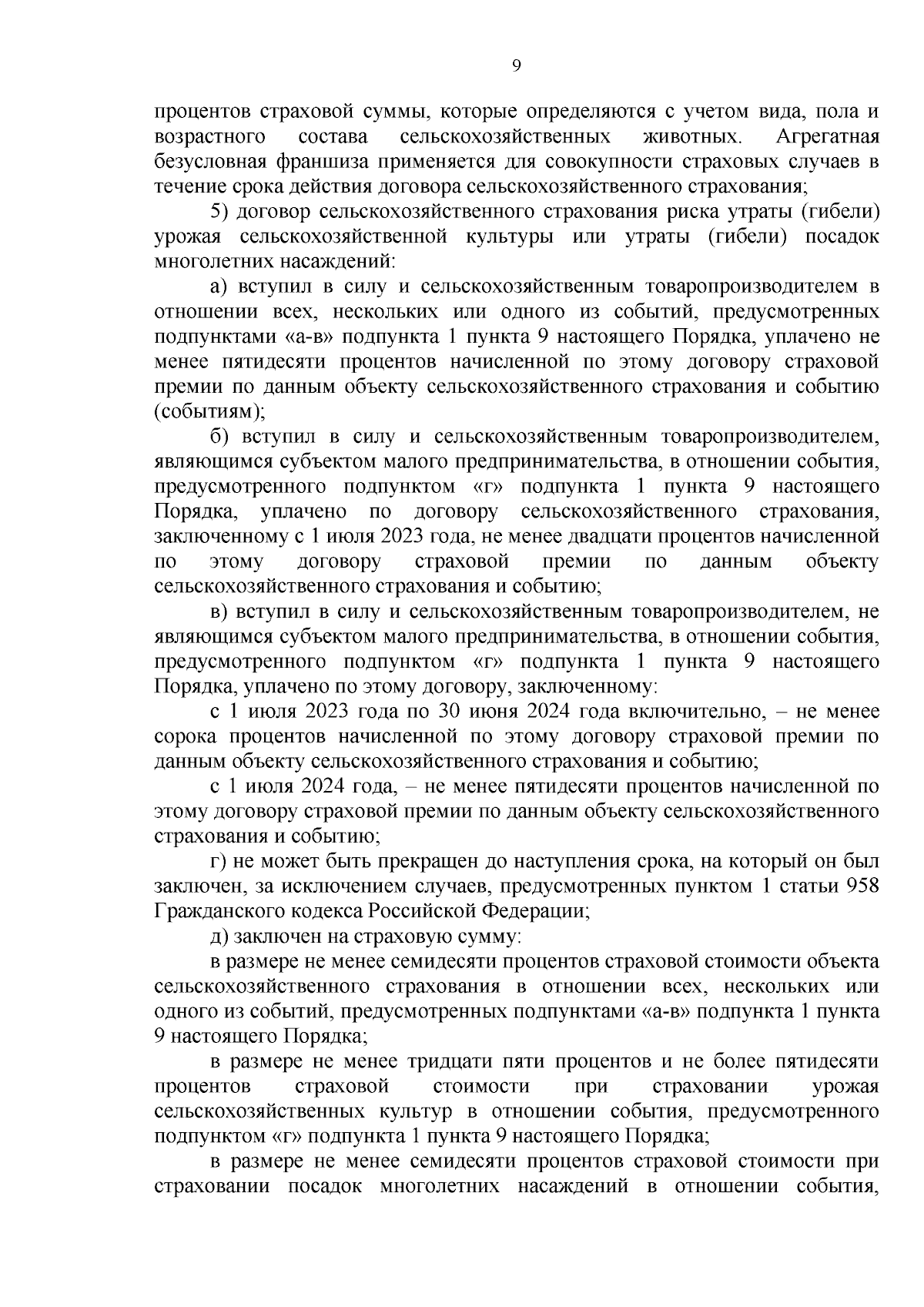 9

процентов страховой суммы, которые определяются с учетом вида, пола и возрастного состава сельскохозяйственных животных. Агрегатная безусловная франшиза применяется для совокупности страховых случаев в течение срока действия договора сельскохозяйственного страхования;

5) договор сельскохозяйственного страхования риска утраты (гибели) урожая сельскохозяйственной культуры или утраты (гибели) посадок многолетних насаждений:

а) вступил в силу и сельскохозяйственным товаропроизводителем в отношении всех, нескольких или одного из событий, предусмотренных подпунктами «а-в» подпункта 1 пункта 9 настоящего Порядка, уплачено не менее пятидесяти процентов начисленной по этому договору страховой премии по данным объекту сельскохозяйственного страхования и событию (событиям);

б) вступил в силу и сельскохозяйственным товаропроизводителем, являющимся субъектом малого предпринимательства, в отношении события, предусмотренного подпунктом «г» подпункта 1 пункта 9 настоящего Порядка, уплачено по договору сельскохозяйственного страхования, заключенному с 1 июля 2023 года, не менее двадцати процентов начисленной по этому договору страховой премии по данным объекту сельскохозяйственного страхования и событию;

в) вступил в силу и сельскохозяйственным товаропроизводителем, не являющимся субъектом малого предпринимательства, в отношении события, предусмотренного подпунктом «г» подпункта 1 пункта 9 настоящего Порядка, уплачено по этому договору, заключенному:

с 1 июля 2023 года по 30 июня 2024 года включительно, – не менее сорока процентов начисленной по этому договору страховой премии по данным объекту сельскохозяйственного страхования и событию;

с 1 июля 2024 года, – не менее пятидесяти процентов начисленной по этому договору страховой премии по данным объекту сельскохозяйственного страхования и событию;

г) не может быть прекращен до наступления срока, на который он был заключен, за исключением случаев, предусмотренных пунктом 1 статьи 958 Гражданского кодекса Российской Федерации;

д) заключен на страховую сумму:

в размере не менее семидесяти процентов страховой стоимости объекта сельскохозяйственного страхования в отношении всех, нескольких или одного из событий, предусмотренных подпунктами «а-в» подпункта 1 пункта 9 настоящего Порядка;

в размере не менее тридцати пяти процентов и не более пятидесяти процентов страховой стоимости при страховании урожая сельскохозяйственных культур в отношении события, предусмотренного подпунктом «г» подпункта 1 пункта 9 настоящего Порядка;

в размере не менее семидесяти процентов страховой стоимости при страховании посадок многолетних насаждений в отношении события,